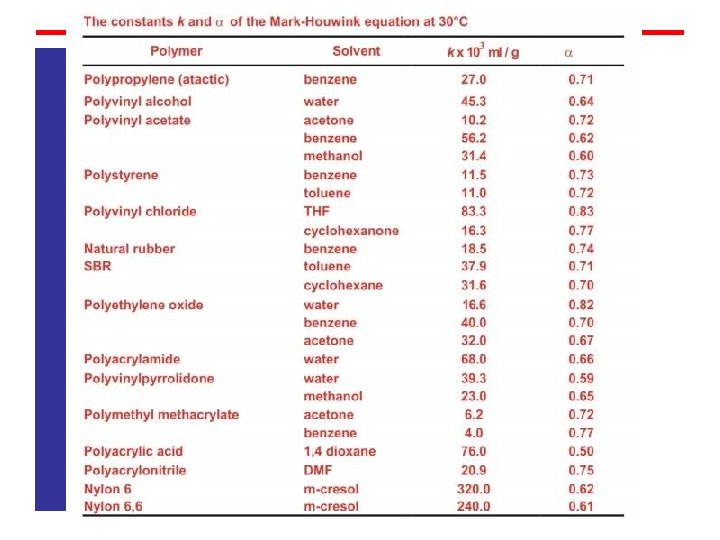 The constants $k$ and $\alpha$ of the Mark-Houwink equation at 30°C

| Polymer | Solvent | $k \times 10^3$ ml / g | $\alpha$ |
|---|---|---|---|
| Polypropylene (atactic) | benzene | 27.0 | 0.71 |
| Polyvinyl alcohol | water | 45.3 | 0.64 |
| Polyvinyl acetate | acetone | 10.2 | 0.72 |
| | benzene | 56.2 | 0.62 |
| | methanol | 31.4 | 0.60 |
| Polystyrene | benzene | 11.5 | 0.73 |
| | toluene | 11.0 | 0.72 |
| Polyvinyl chloride | THF | 83.3 | 0.83 |
| | cyclohexanone | 16.3 | 0.77 |
| Natural rubber | benzene | 18.5 | 0.74 |
| SBR | toluene | 37.9 | 0.71 |
| | cyclohexane | 31.6 | 0.70 |
| Polyethylene oxide | water | 16.6 | 0.82 |
| | benzene | 40.0 | 0.70 |
| | acetone | 32.0 | 0.67 |
| Polyacrylamide | water | 68.0 | 0.66 |
| Polyvinylpyrrolidone | water | 39.3 | 0.59 |
| | methanol | 23.0 | 0.65 |
| Polymethyl methacrylate | acetone | 6.2 | 0.72 |
| | benzene | 4.0 | 0.77 |
| Polyacrylic acid | 1,4 dioxane | 76.0 | 0.50 |
| Polyacrylonitrile | DMF | 20.9 | 0.75 |
| Nylon 6 | m-cresol | 320.0 | 0.62 |
| Nylon 6,6 | m-cresol | 240.0 | 0.61 |